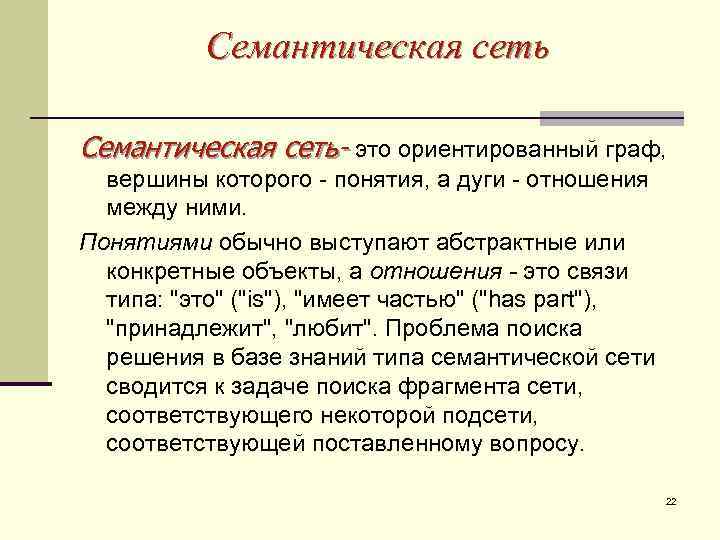 Семантическая сеть

Семантическая сеть- это ориентированный граф, вершины которого - понятия, а дуги - отношения между ними.

Понятиями обычно выступают абстрактные или конкретные объекты, а отношения - это связи типа: "это" ("is"), "имеет частью" ("has part"), "принадлежит", "любит". Проблема поиска решения в базе знаний типа семантической сети сводится к задаче поиска фрагмента сети, соответствующего некоторой подсети, соответствующей поставленному вопросу.

22